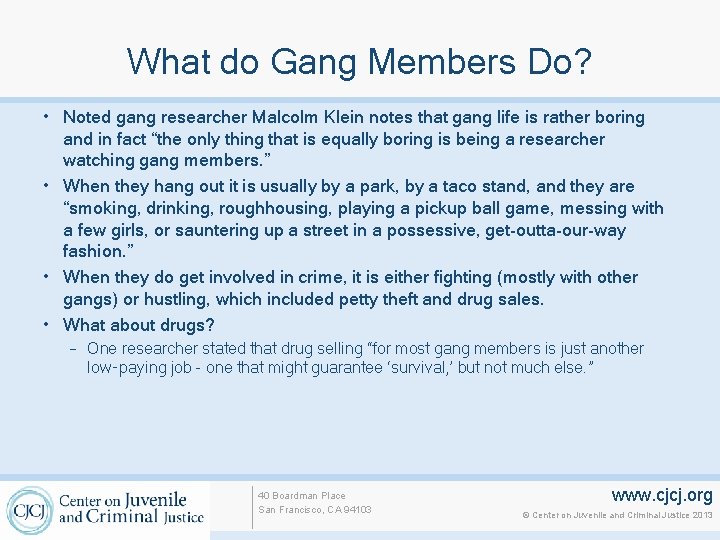 What do Gang Members Do?

• Noted gang researcher Malcolm Klein notes that gang life is rather boring and in fact “the only thing that is equally boring is being a researcher watching gang members.”
• When they hang out it is usually by a park, by a taco stand, and they are “smoking, drinking, roughhousing, playing a pickup ball game, messing with a few girls, or sauntering up a street in a possessive, get-outta-our-way fashion.”
• When they do get involved in crime, it is either fighting (mostly with other gangs) or hustling, which included petty theft and drug sales.
• What about drugs?
– One researcher stated that drug selling “for most gang members is just another low-paying job - one that might guarantee ‘survival,’ but not much else.”

CJCJ Center on Juvenile and Criminal Justice

40 Boardman Place
San Francisco, CA 94103

www.cjcj.org
© Center on Juvenile and Criminal Justice 2013